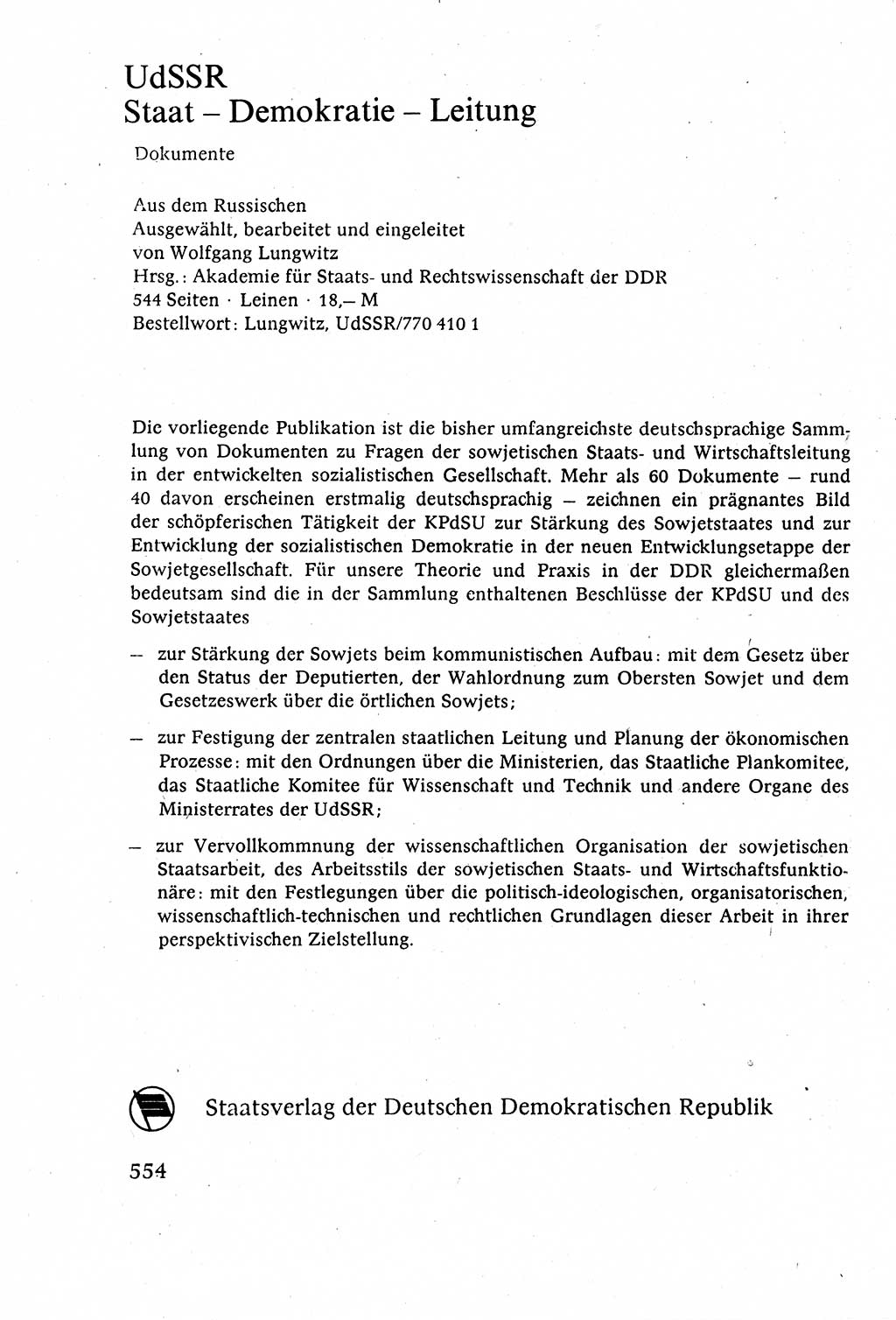 UdSSR
Staat – Demokratie – Leitung

Dokumente

Aus dem Russischen
Ausgewählt, bearbeitet und eingeleitet
von Wolfgang Lungwitz
Hrsg.: Akademie für Staats- und Rechtswissenschaft der DDR
544 Seiten · Leinen · 18,– M
Bestellwort: Lungwitz, UdSSR/770 410 1

Die vorliegende Publikation ist die bisher umfangreichste deutschsprachige Sammlung von Dokumenten zu Fragen der sowjetischen Staats- und Wirtschaftsleitung in der entwickelten sozialistischen Gesellschaft. Mehr als 60 Dokumente – rund 40 davon erscheinen erstmalig deutschsprachig – zeichnen ein prägnantes Bild der schöpferischen Tätigkeit der KPdSU zur Stärkung des Sowjetstaates und zur Entwicklung der sozialistischen Demokratie in der neuen Entwicklungsetappe der Sowjetgesellschaft. Für unsere Theorie und Praxis in der DDR gleichermaßen bedeutsam sind die in der Sammlung enthaltenen Beschlüsse der KPdSU und des Sowjetstaates

– zur Stärkung der Sowjets beim kommunistischen Aufbau: mit dem Gesetz über den Status der Deputierten, der Wahlordnung zum Obersten Sowjet und dem Gesetzeswerk über die örtlichen Sowjets;

– zur Festigung der zentralen staatlichen Leitung und Planung der ökonomischen Prozesse: mit den Ordnungen über die Ministerien, das Staatliche Plankomitee, das Staatliche Komitee für Wissenschaft und Technik und andere Organe des Ministerrates der UdSSR;

– zur Vervollkommnung der wissenschaftlichen Organisation der sowjetischen Staatsarbeit, des Arbeitsstils der sowjetischen Staats- und Wirtschaftsfunktionäre: mit den Festlegungen über die politisch-ideologischen, organisatorischen, wissenschaftlich-technischen und rechtlichen Grundlagen dieser Arbeit in ihrer perspektivischen Zielstellung.

Staatsverlag der Deutschen Demokratischen Republik

554